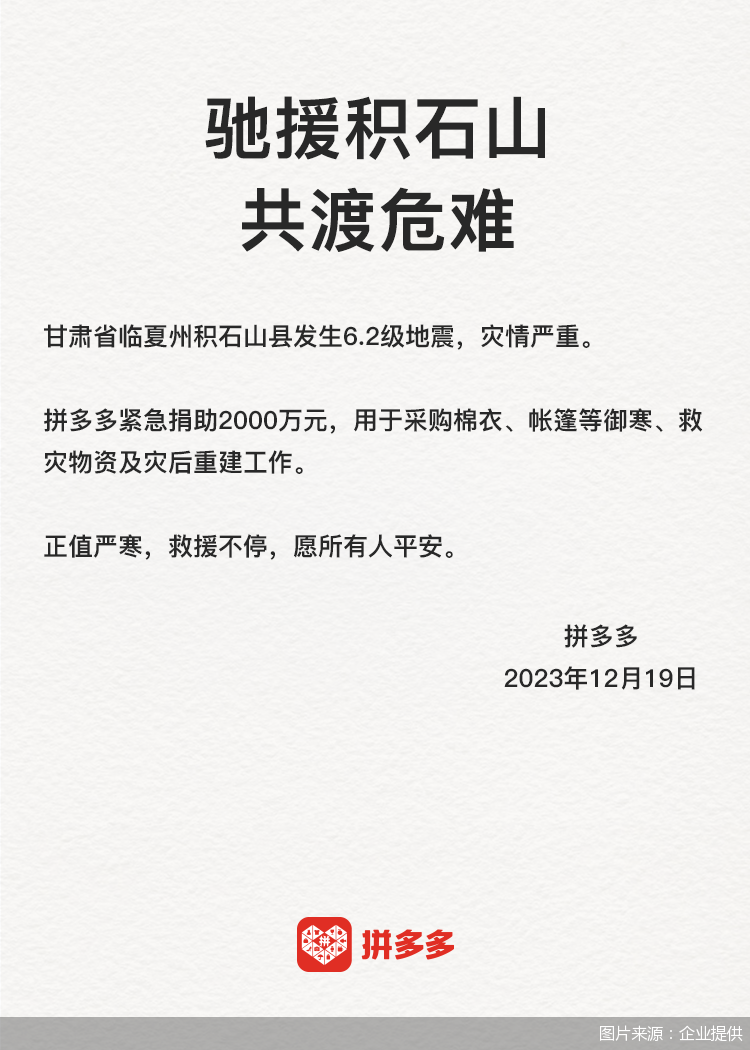 驰援积石山
共渡危难

甘肃省临夏州积石山县发生6.2级地震，灾情严重。

拼多多紧急捐助2000万元，用于采购棉衣、帐篷等御寒、救灾物资及灾后重建工作。

正值严寒，救援不停，愿所有人平安。

拼多多
2023年12月19日

拼多多

图片来源：企业提供